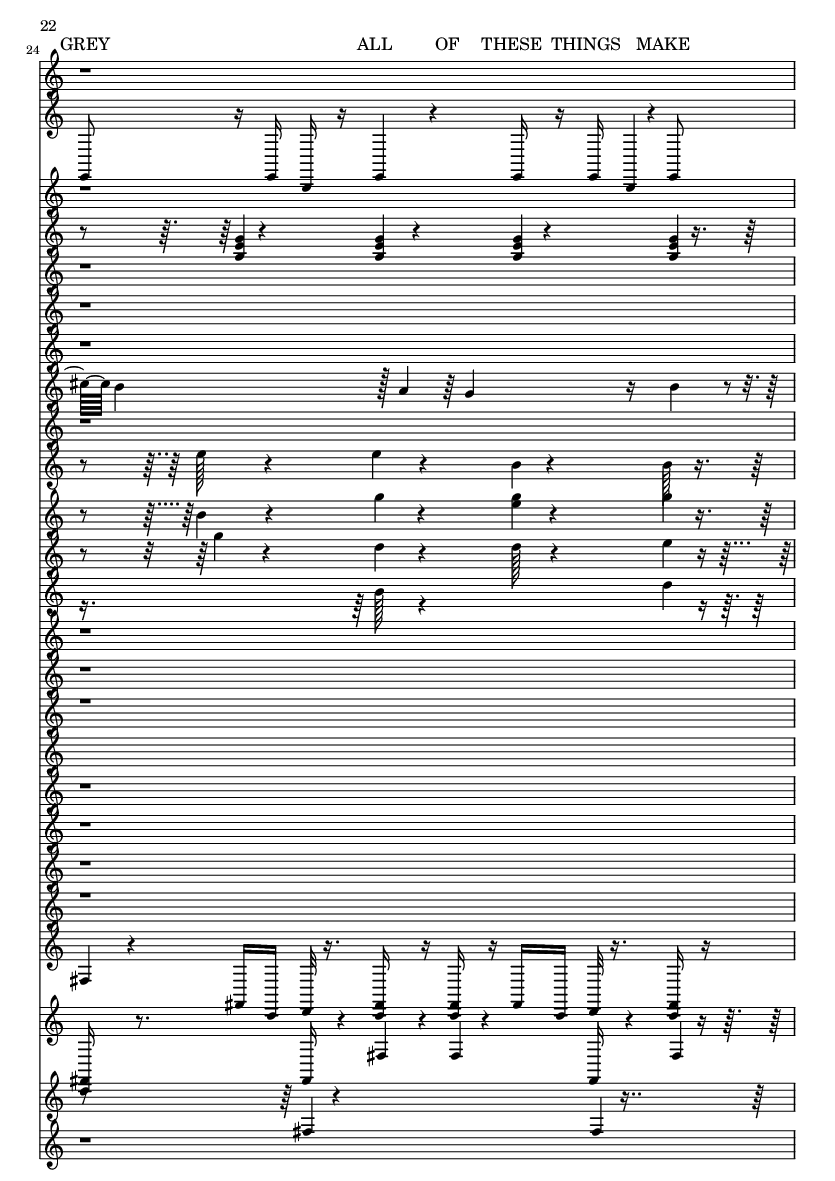 22

24 GREY ALL OF THESE THINGS MAKE